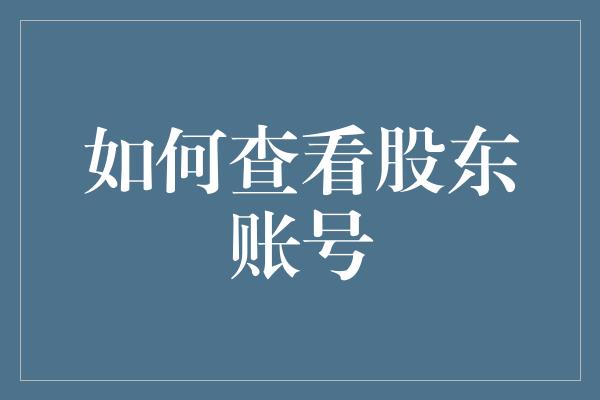 如何查看股东账号